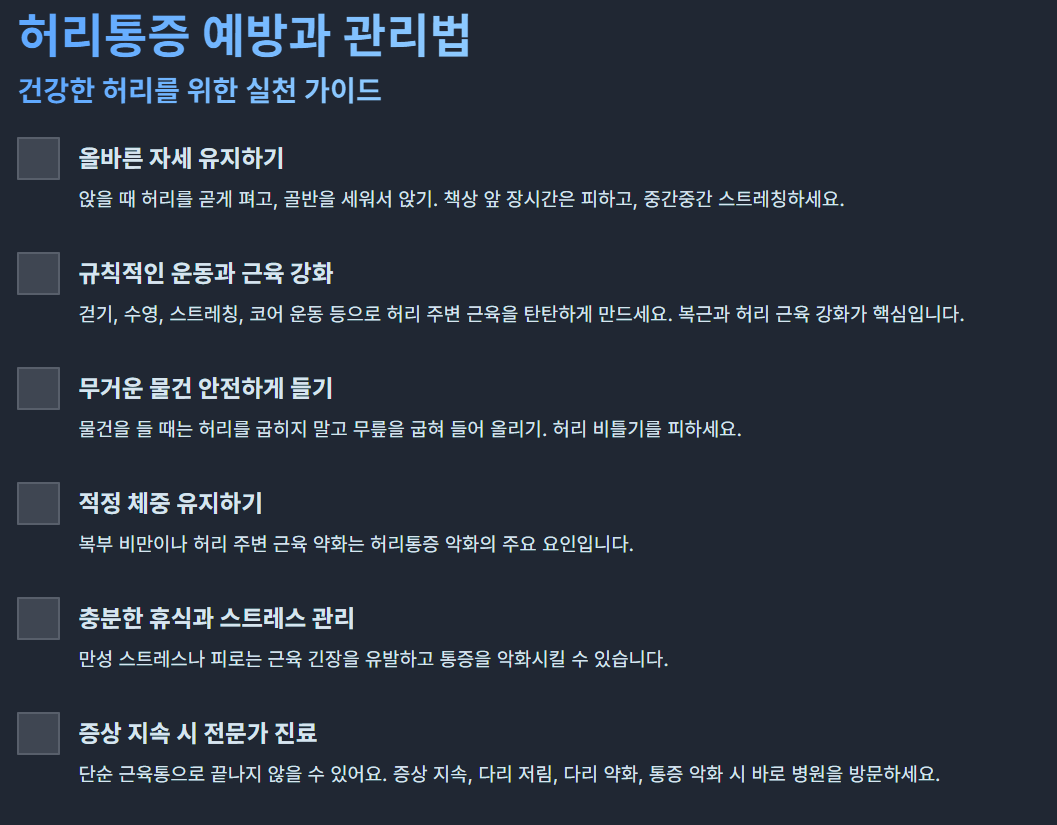 허리통증 예방과 관리법

건강한 허리를 위한 실천 가이드

올바른 자세 유지하기

앉을 때 허리를 곧게 펴고, 골반을 세워서 앉기. 책상 앞 장시간은 피하고, 중간중간 스트레칭하세요.

규칙적인 운동과 근육 강화

걷기, 수영, 스트레칭, 코어 운동 등으로 허리 주변 근육을 탄탄하게 만드세요. 복근과 허리 근육 강화가 핵심입니다.

무거운 물건 안전하게 들기

물건을 들 때는 허리를 굽히지 말고 무릎을 굽혀 들어 올리기. 허리 비틀기를 피하세요.

적정 체중 유지하기

복부 비만이나 허리 주변 근육 약화는 허리통증 악화의 주요 요인입니다.

충분한 휴식과 스트레스 관리

만성 스트레스나 피로는 근육 긴장을 유발하고 통증을 악화시킬 수 있습니다.

증상 지속 시 전문가 진료

단순 근육통으로 끝나지 않을 수 있어요. 증상 지속, 다리 저림, 다리 약화, 통증 악화 시 바로 병원을 방문하세요.